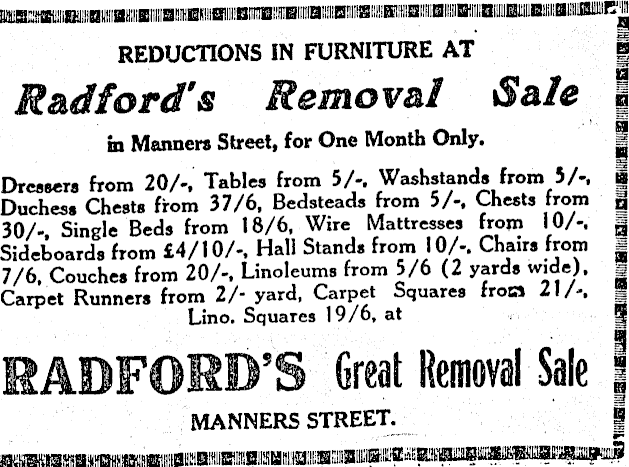 REDUCTIONS IN FURNITURE AT

Radford's Removal Sale

in Manners Street, for One Month Only.

Dressers from 20/-, Tables from 5/-, Washstands from 5/-, Duchess Chests from 37/6, Bedsteads from 5/-, Chests from 30/-, Single Beds from 18/6, Wire Mattresses from 10/-, Sideboards from £4/10/-, Hall Stands from 10/-, Chairs from 7/6, Couches from 20/-, Linoleums from 5/6 (2 yards wide), Carpet Runners from 2/- yard, Carpet Squares from 21/-, Lino. Squares 19/6, at

RADFORD'S Great Removal Sale

MANNERS STREET.